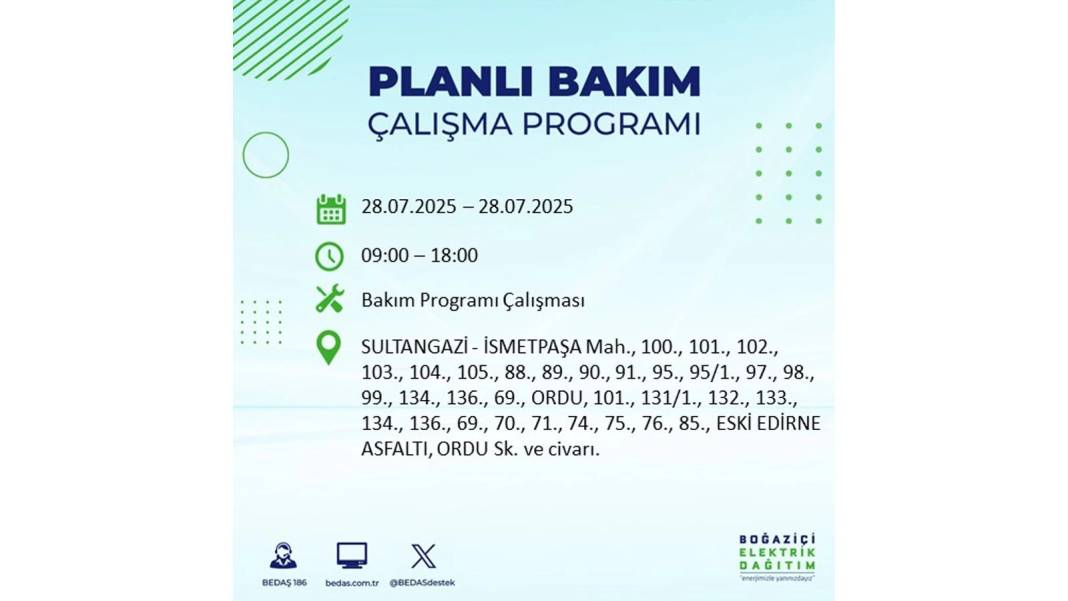 PLANLI BAKIM
ÇALIŞMA PROGRAMI

28.07.2025 – 28.07.2025

09:00 – 18:00

Bakım Programı Çalışması

SULTANGAZİ - İSMETPAŞA Mah., 100., 101., 102., 103., 104., 105., 88., 89., 90., 91., 95., 95/1., 97., 98., 99., 134., 136., 69., ORDU, 101., 131/1., 132., 133., 134., 136., 69., 70., 71., 74., 75., 76., 85., ESKİ EDİRNE ASFALTI, ORDU Sk. ve civarı.

BEDAŞ 186
bedas.com.tr
@BEDASdestek

BOĞAZİÇİ
ELEKTRİK
DAĞITIM
"enerjimizle yanınızdayız"